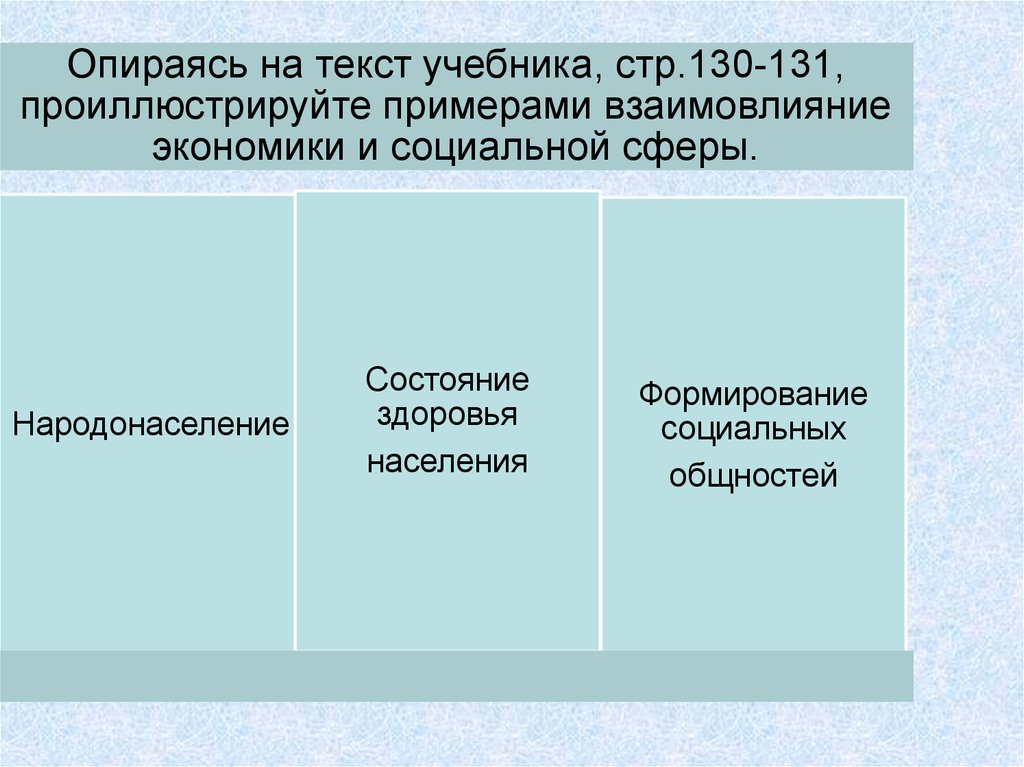 Опираясь на текст учебника, стр.130-131, проиллюстрируйте примерами взаимовлияние экономики и социальной сферы.

Народонаселение

Состояние здоровья
населения

Формирование социальных
общностей